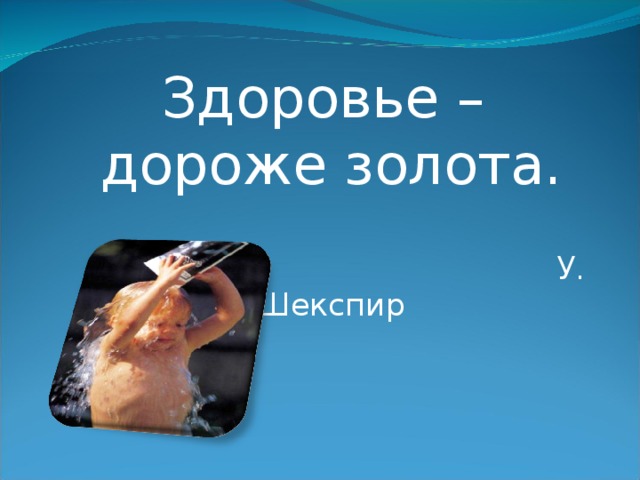 Здоровье – дороже золота.

У. Шекспир